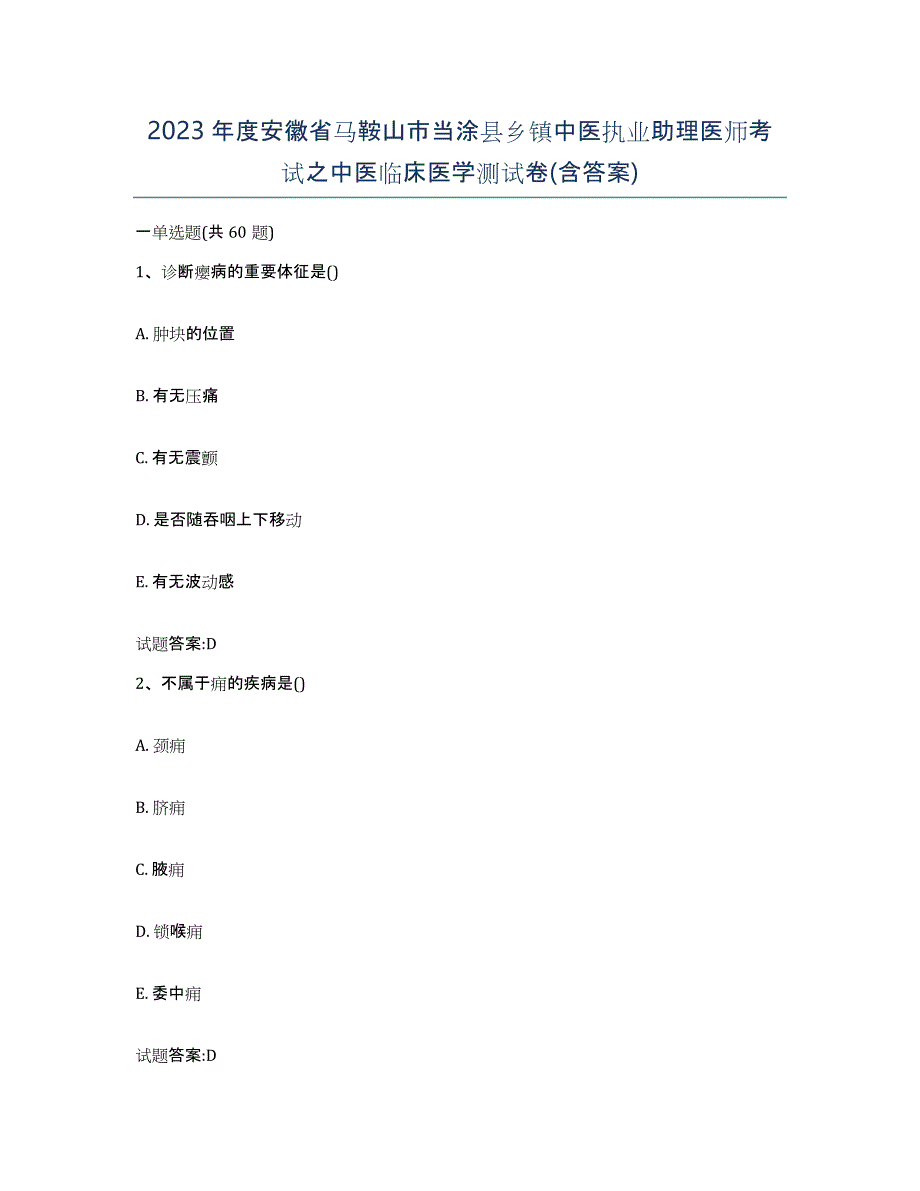 2023年度安徽省马鞍山市当涂县乡镇中医执业助理医师考试之中医临床医学测试卷(含答案)

一单选题(共 60 题)

1、诊断瘿病的重要体征是()

A. 肿块的位置

B. 有无压痛

C. 有无震颤

D. 是否随吞咽上下移动

E. 有无波动感

试题答案:D

2、不属于痈的疾病是()

A. 颈痈

B. 脐痈

C. 腋痈

D. 锁喉痈

E. 委中痈

试题答案:D